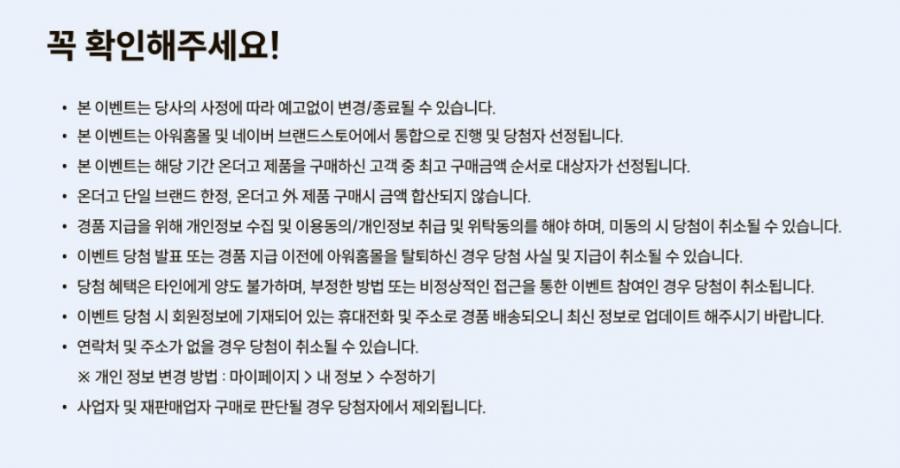 꼭 확인해주세요!

• 본 이벤트는 당사의 사정에 따라 예고없이 변경/종료될 수 있습니다.
• 본 이벤트는 아워홈몰 및 네이버 브랜드스토어에서 통합으로 진행 및 당첨자 선정됩니다.
• 본 이벤트는 해당 기간 온더고 제품을 구매하신 고객 중 최고 구매금액 순서로 대상자가 선정됩니다.
• 온더고 단일 브랜드 한정, 온더고 外 제품 구매시 금액 합산되지 않습니다.
• 경품 지급을 위해 개인정보 수집 및 이용동의/개인정보 취급 및 위탁동의를 해야 하며, 미동의 시 당첨이 취소될 수 있습니다.
• 이벤트 당첨 발표 또는 경품 지급 이전에 아워홈몰을 탈퇴하신 경우 당첨 사실 및 지급이 취소될 수 있습니다.
• 당첨 혜택은 타인에게 양도 불가하며, 부정한 방법 또는 비정상적인 접근을 통한 이벤트 참여인 경우 당첨이 취소됩니다.
• 이벤트 당첨 시 회원정보에 기재되어 있는 휴대전화 및 주소로 경품 배송되오니 최신 정보로 업데이트 해주시기 바랍니다.
• 연락처 및 주소가 없을 경우 당첨이 취소될 수 있습니다.
※ 개인 정보 변경 방법 : 마이페이지 > 내 정보 > 수정하기
• 사업자 및 재판매업자 구매로 판단될 경우 당첨자에서 제외됩니다.